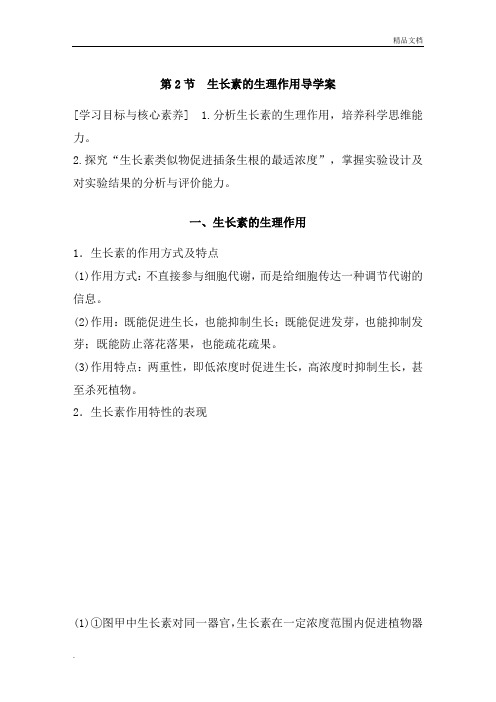 精品文档

第 2 节　生长素的生理作用导学案

[学习目标与核心素养]　1.分析生长素的生理作用，培养科学思维能力。

2.探究“生长素类似物促进插条生根的最适浓度”，掌握实验设计及对实验结果的分析与评价能力。

一、生长素的生理作用

1．生长素的作用方式及特点

(1)作用方式：不直接参与细胞代谢，而是给细胞传达一种调节代谢的信息。

(2)作用：既能促进生长，也能抑制生长；既能促进发芽，也能抑制发芽；既能防止落花落果，也能疏花疏果。

(3)作用特点：两重性，即低浓度时促进生长，高浓度时抑制生长，甚至杀死植物。

2．生长素作用特性的表现

(1)①图甲中生长素对同一器官，生长素在一定浓度范围内促进植物器

.